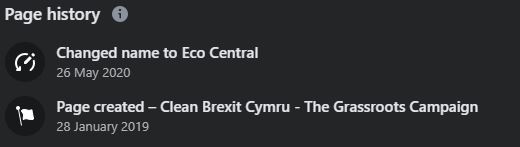 Page history

Changed name to Eco Central
26 May 2020

Page created – Clean Brexit Cymru - The Grassroots Campaign
28 January 2019